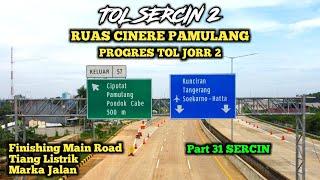 TOL SERCIN 2
RUAS CINERE PAMULANG
PROGRES TOL JORR 2

KELUAR 57

Cipotat
Pamulang
Pondok Cabe
500 m

Kunciran
Tangerang
Soekarno - Hatta

Finishing Main Road
Tiang Listrik
Marka Jalan

Part 31 SERCIN